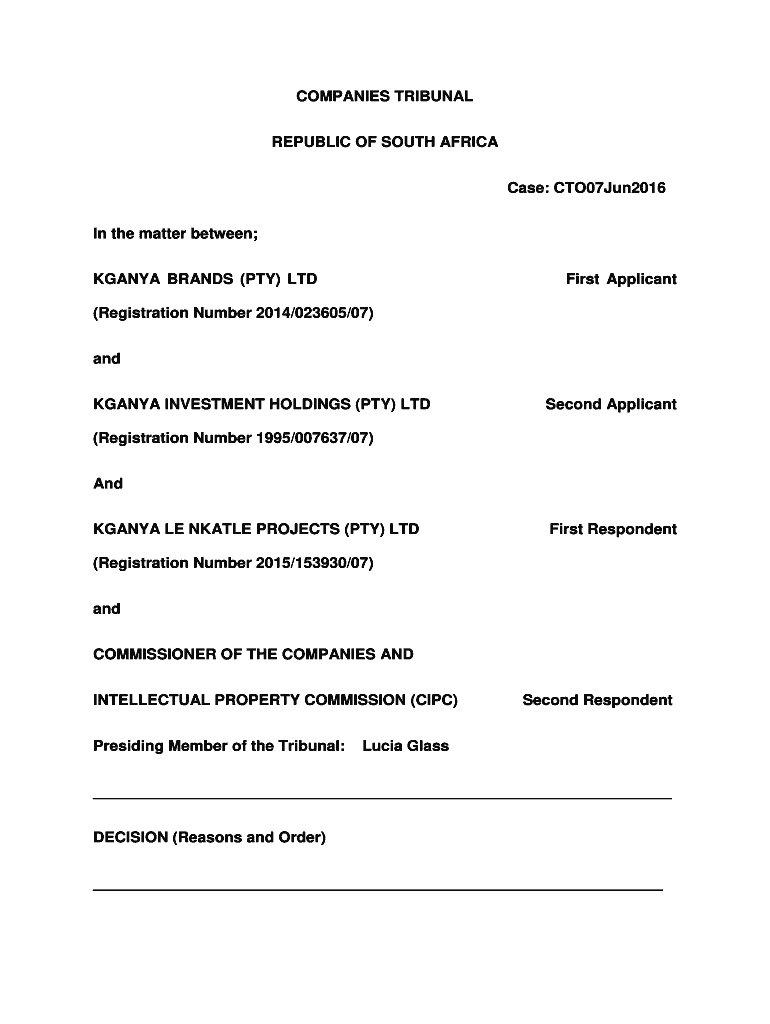 COMPANIES TRIBUNAL

REPUBLIC OF SOUTH AFRICA

Case: CTO07Jun2016

In the matter between;

KGANYA BRANDS (PTY) LTD First Applicant

(Registration Number 2014/023605/07)

and

KGANYA INVESTMENT HOLDINGS (PTY) LTD Second Applicant

(Registration Number 1995/007637/07)

And

KGANYA LE NKATLE PROJECTS (PTY) LTD First Respondent

(Registration Number 2015/153930/07)

and

COMMISSIONER OF THE COMPANIES AND

INTELLECTUAL PROPERTY COMMISSION (CIPC) Second Respondent

Presiding Member of the Tribunal: Lucia Glass

DECISION (Reasons and Order)